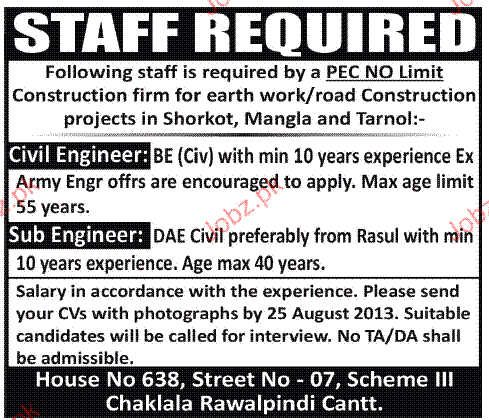 STAFF REQUIRED

Following staff is required by a PEC NO Limit Construction firm for earth work/road Construction projects in Shorkot, Mangla and Tarnol:-

Civil Engineer: BE (Civ) with min 10 years experience Ex Army Engr offrs are encouraged to apply. Max age limit 55 years.

Sub Engineer: DAE Civil preferably from Rasul with min 10 years experience. Age max 40 years.

Salary in accordance with the experience. Please send your CVs with photographs by 25 August 2013. Suitable candidates will be called for interview. No TA/DA shall be admissible.

House No 638, Street No - 07, Scheme III
Chaklala Rawalpindi Cantt.

Jobz.pk